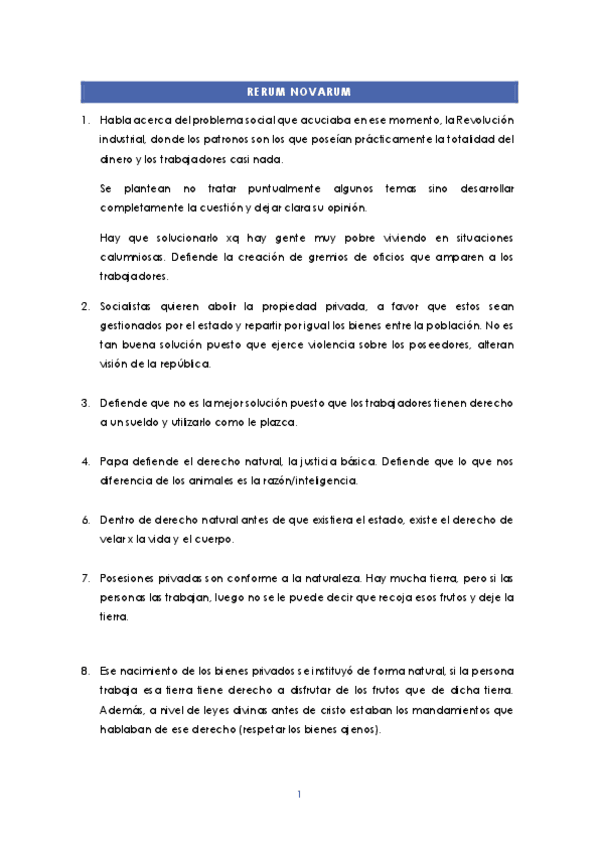 RERUM NOVARUM

1. Habla acerca del problema social que acuciaba en ese momento, la Revolución industrial, donde los patronos son los que poseían prácticamente la totalidad del dinero y los trabajadores casi nada.

Se plantean no tratar puntualmente algunos temas sino desarrollar completamente la cuestión y dejar clara su opinión.

Hay que solucionarlo xq hay gente muy pobre viviendo en situaciones calumniosas. Defiende la creación de gremios de oficios que amparen a los trabajadores.

2. Socialistas quieren abolir la propiedad privada, a favor que estos sean gestionados por el estado y repartir por igual los bienes entre la población. No es tan buena solución puesto que ejerce violencia sobre los poseedores, alteran visión de la república.

3. Defiende que no es la mejor solución puesto que los trabajadores tienen derecho a un sueldo y utilizarlo como le plazca.

4. Papa defiende el derecho natural, la justicia básica. Defiende que lo que nos diferencia de los animales es la razón/inteligencia.

6. Dentro de derecho natural antes de que existiera el estado, existe el derecho de velar x la vida y el cuerpo.

7. Posesiones privadas son conforme a la naturaleza. Hay mucha tierra, pero si las personas las trabajan, luego no se le puede decir que recoja esos frutos y deje la tierra.

8. Ese nacimiento de los bienes privados se instituyó de forma natural, si la persona trabaja esa tierra tiene derecho a disfrutar de los frutos que de dicha tierra. Además, a nivel de leyes divinas antes de cristo estaban los mandamientos que hablaban de ese derecho (respetar los bienes ajenos).

1